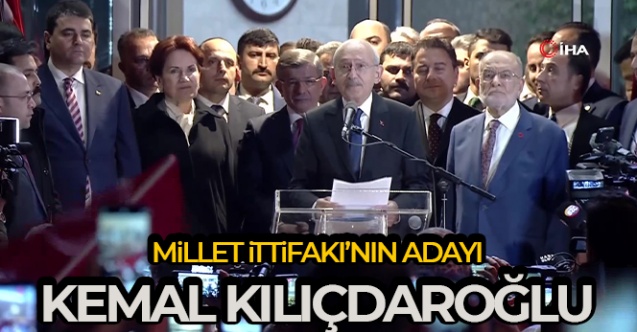 İHA

MİLLET İTTİFAKI'NIN ADAYI

KEMAL KILIÇDAROĞLU